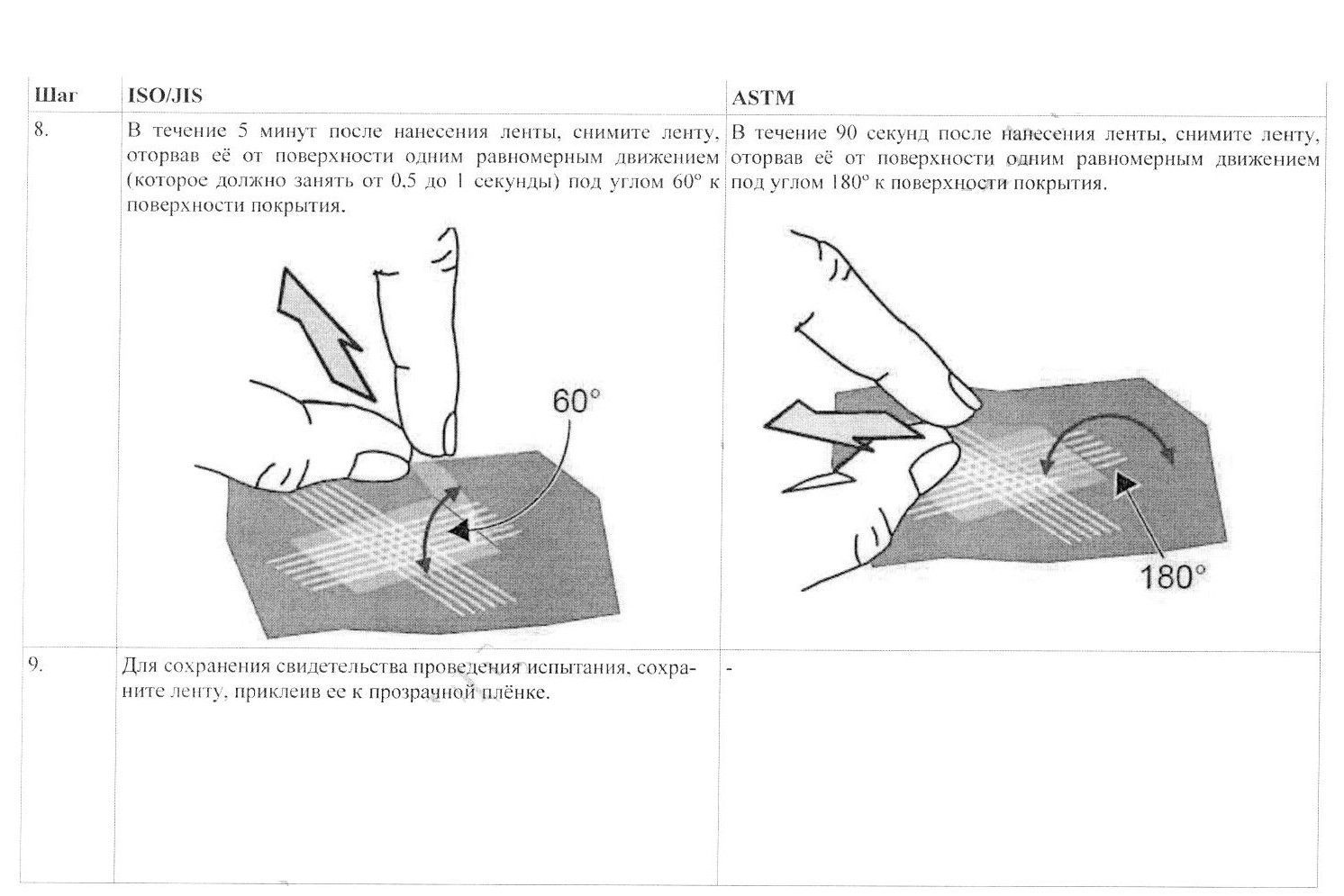 | Шаг | ISO/JIS | ASTM |
|---|---|---|
| 8. | В течение 5 минут после нанесения ленты, снимите ленту, оторвав её от поверхности одним равномерным движением (которое должно занять от 0,5 до 1 секунды) под углом 60° к поверхности покрытия. 60° | В течение 90 секунд после нанесения ленты, снимите ленту, оторвав её от поверхности одним равномерным движением под углом 180° к поверхности покрытия. 180° |
| 9. | Для сохранения свидетельства проведения испытания, сохраните ленту, приклеив ее к прозрачной плёнке. | - |